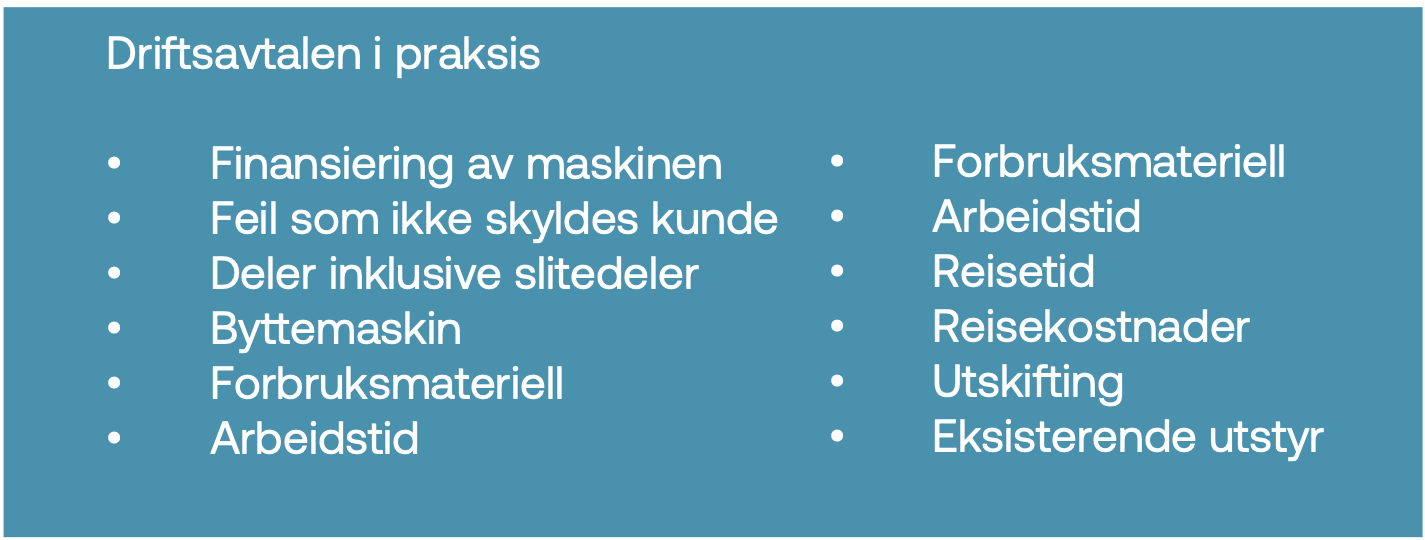 Driftsavtalen i praksis

• Finansiering av maskinen
• Feil som ikke skyldes kunde
• Deler inklusive slitedeler
• Byttemaskin
• Forbruksmateriell
• Arbeidstid

• Forbruksmateriell
• Arbeidstid
• Reisetid
• Reisekostnader
• Utskifting
• Eksisterende utstyr